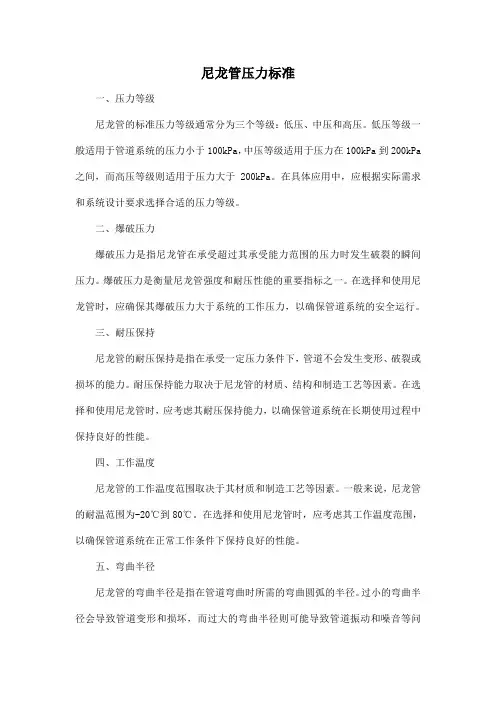 尼龙管压力标准

一、压力等级

尼龙管的标准压力等级通常分为三个等级：低压、中压和高压。低压等级一般适用于管道系统的压力小于 100kPa，中压等级适用于压力在 100kPa 到 200kPa 之间，而高压等级则适用于压力大于 200kPa。在具体应用中，应根据实际需求和系统设计要求选择合适的压力等级。

二、爆破压力

爆破压力是指尼龙管在承受超过其承受能力范围的压力时发生破裂的瞬间压力。爆破压力是衡量尼龙管强度和耐压性能的重要指标之一。在选择和使用尼龙管时，应确保其爆破压力大于系统的工作压力，以确保管道系统的安全运行。

三、耐压保持

尼龙管的耐压保持是指在承受一定压力条件下，管道不会发生变形、破裂或损坏的能力。耐压保持能力取决于尼龙管的材质、结构和制造工艺等因素。在选择和使用尼龙管时，应考虑其耐压保持能力，以确保管道系统在长期使用过程中保持良好的性能。

四、工作温度

尼龙管的工作温度范围取决于其材质和制造工艺等因素。一般来说，尼龙管的耐温范围为-20℃到 80℃。在选择和使用尼龙管时，应考虑其工作温度范围，以确保管道系统在正常工作条件下保持良好的性能。

五、弯曲半径

尼龙管的弯曲半径是指在管道弯曲时所需的弯曲圆弧的半径。过小的弯曲半径会导致管道变形和损坏，而过大的弯曲半径则可能导致管道振动和噪音等问